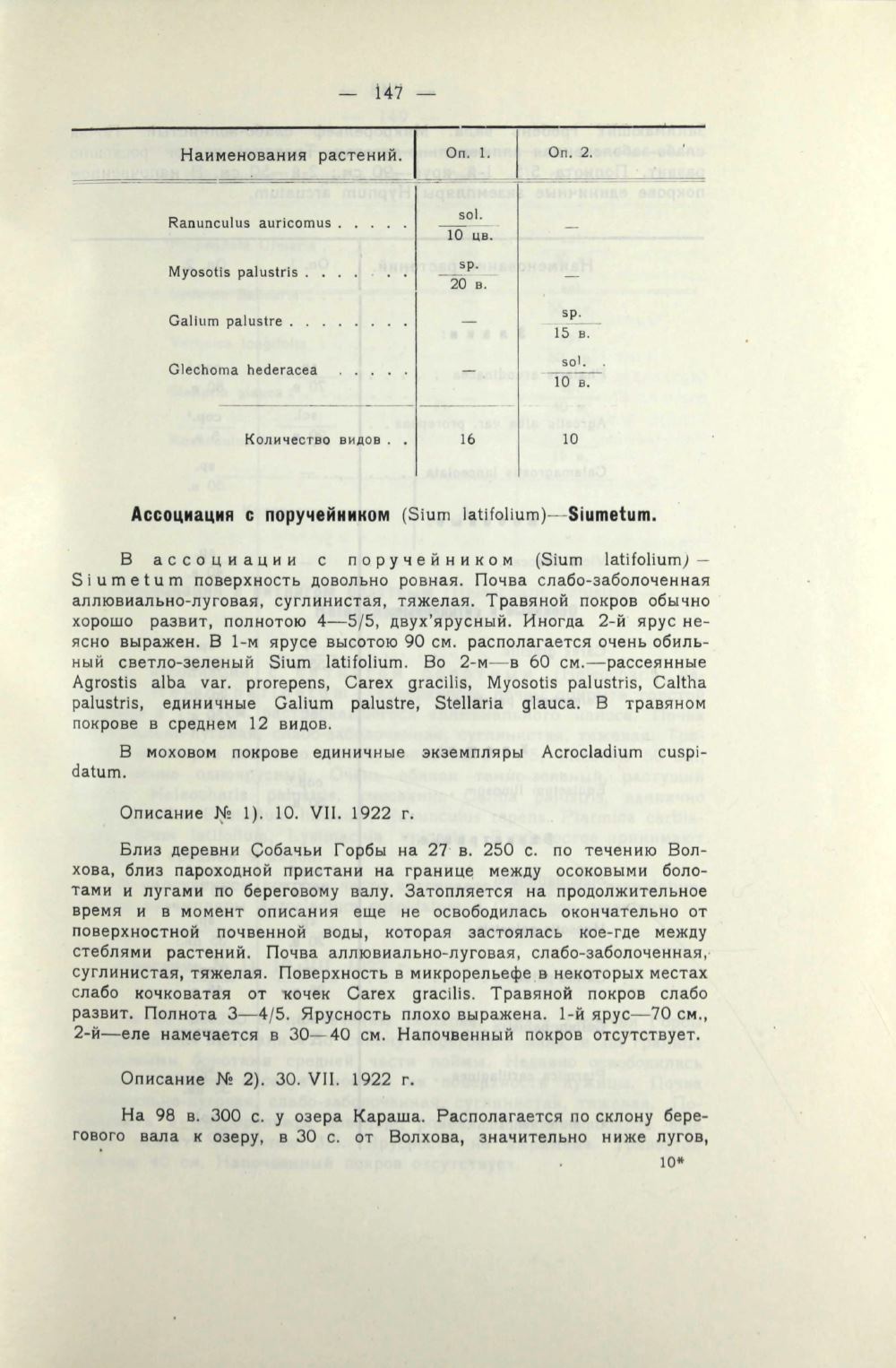 — 147 —

| Наименования растений. | Оп. 1. | Оп. 2. |
|---|---|---|
| Ranunculus auricomus . . . . . | $\frac{\text{sol.}}{\text{10 цв.}}$ | — |
| Myosotis palustris . . . . . . . | $\frac{\text{sp.}}{\text{20 в.}}$ | — |
| Galium palustre . . . . . . . . | — | $\frac{\text{sp.}}{\text{15 в.}}$ |
| Glechoma hederacea . . . . . | — | $\frac{\text{sol.}}{\text{10 в.}}$ |
| Количество видов . . | 16 | 10 |

Ассоциация с поручейником (Sium latifolium)—Siumetum.

В ассоциации с поручейником (Sium latifolium) — Siumetum поверхность довольно ровная. Почва слабо-заболоченная аллювиально-луговая, суглинистая, тяжелая. Травяной покров обычно хорошо развит, полнотою 4—5/5, двух'ярусный. Иногда 2-й ярус неясно выражен. В 1-м ярусе высотою 90 см. располагается очень обильный светло-зеленый Sium latifolium. Во 2-м—в 60 см.—рассеянные Agrostis alba var. prorepens, Carex gracilis, Myosotis palustris, Caltha palustris, единичные Galium palustre, Stellaria glauca. В травяном покрове в среднем 12 видов.

В моховом покрове единичные экземпляры Acrocladium cuspidatum.

Описание № 1). 10. VII. 1922 г.

Близ деревни Собачьи Горбы на 27 в. 250 с. по течению Волхова, близ пароходной пристани на границе между осоковыми болотами и лугами по береговому валу. Затопляется на продолжительное время и в момент описания еще не освободилась окончательно от поверхностной почвенной воды, которая застоялась кое-где между стеблями растений. Почва аллювиально-луговая, слабо-заболоченная, суглинистая, тяжелая. Поверхность в микрорельефе в некоторых местах слабо кочковатая от кочек Carex gracilis. Травяной покров слабо развит. Полнота 3—4/5. Ярусность плохо выражена. 1-й ярус—70 см., 2-й—еле намечается в 30—40 см. Напочвенный покров отсутствует.

Описание № 2). 30. VII. 1922 г.

На 98 в. 300 с. у озера Караша. Располагается по склону берегового вала к озеру, в 30 с. от Волхова, значительно ниже лугов,

10*